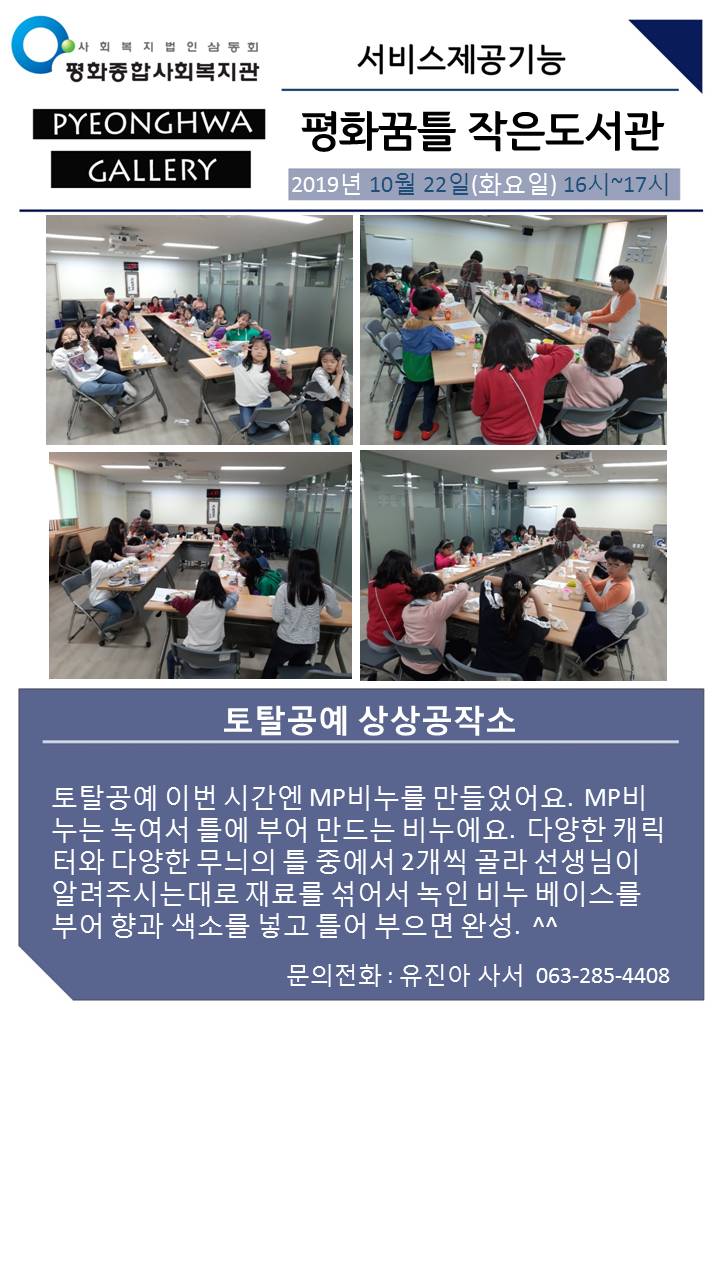 사회복지법인삼동회
평화종합사회복지관

PYEONGHWA
GALLERY

서비스제공기능

평화꿈틀 작은도서관

2019년 10월 22일(화요일) 16시~17시

토탈공예 상상공작소

토탈공예 이번 시간엔 MP비누를 만들었어요. MP비누는 녹여서 틀에 부어 만드는 비누에요. 다양한 캐릭터와 다양한 무늬의 틀 중에서 2개씩 골라 선생님이 알려주시는대로 재료를 섞어서 녹인 비누 베이스를 부어 향과 색소를 넣고 틀어 부으면 완성. ^^

문의전화 : 유진아 사서 063-285-4408